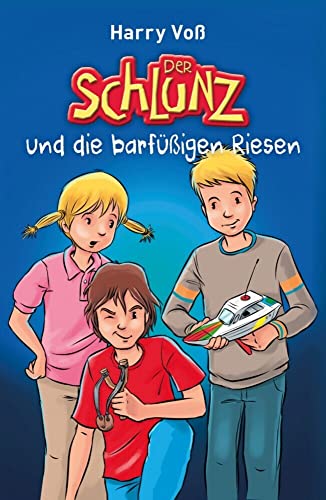 Harry Voß

DER
SCHLUNZ

und die barfüßigen Riesen